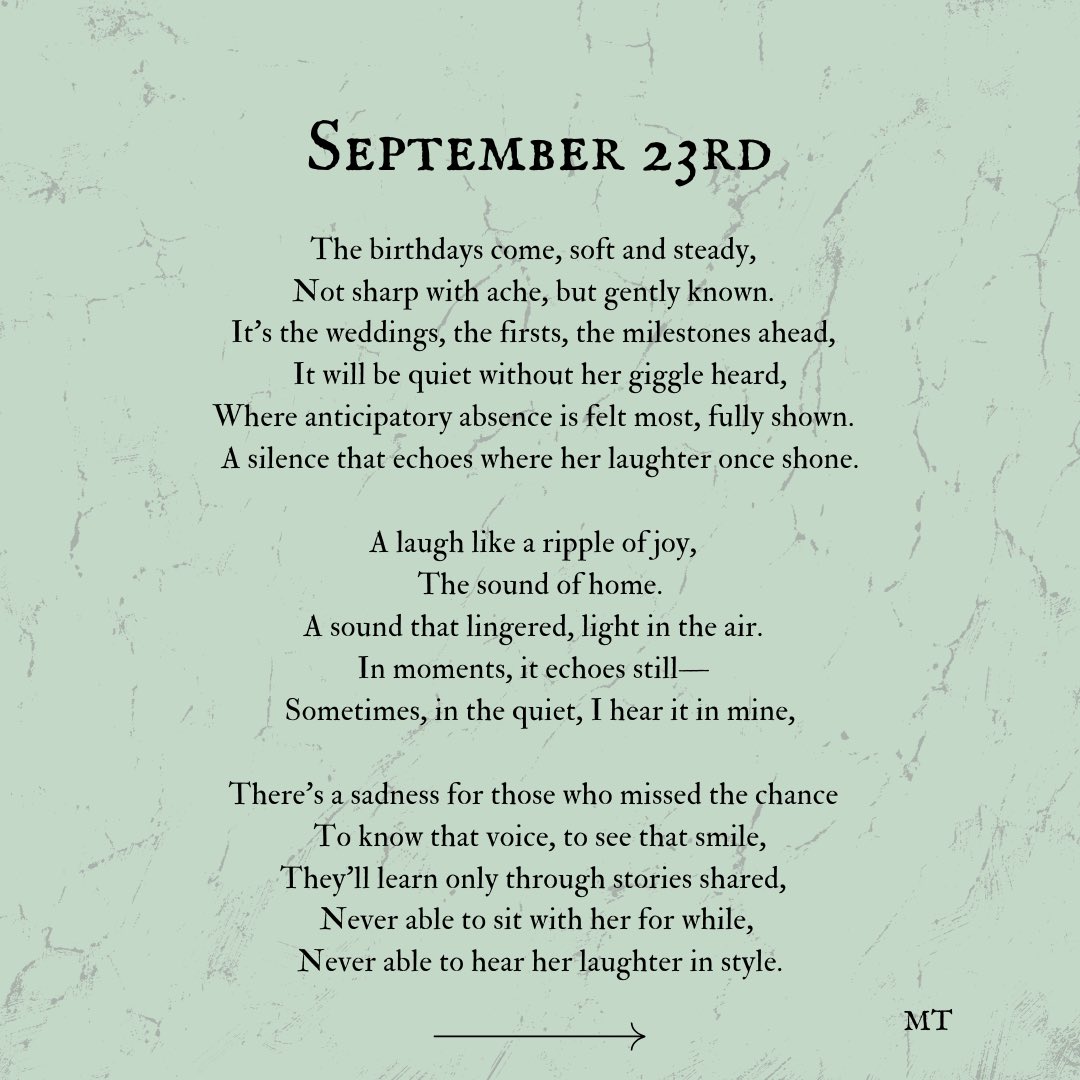 September 23rd

The birthdays come, soft and steady,
Not sharp with ache, but gently known.
It's the weddings, the firsts, the milestones ahead,
It will be quiet without her giggle heard,
Where anticipatory absence is felt most, fully shown.
A silence that echoes where her laughter once shone.

A laugh like a ripple of joy,
The sound of home.
A sound that lingered, light in the air.
In moments, it echoes still—
Sometimes, in the quiet, I hear it in mine,

There's a sadness for those who missed the chance
To know that voice, to see that smile,
They'll learn only through stories shared,
Never able to sit with her for while,
Never able to hear her laughter in style.

→

MT